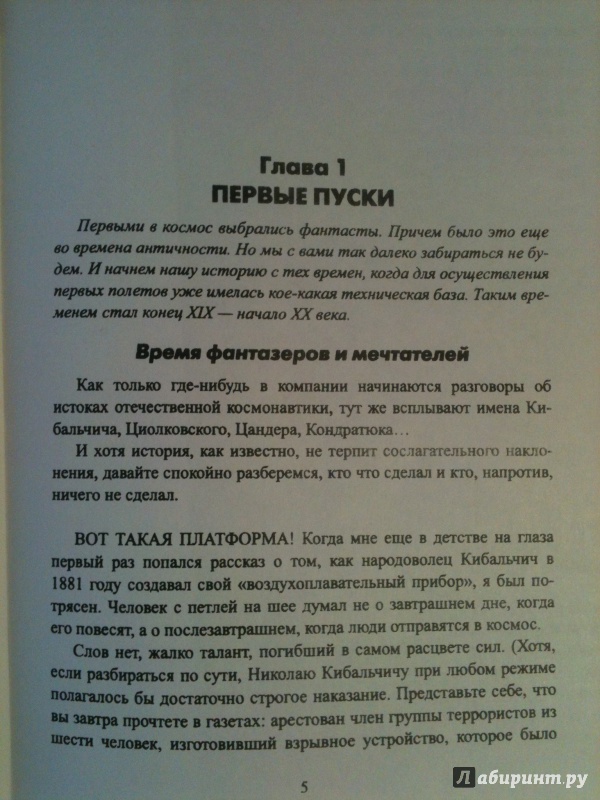 Глава 1
ПЕРВЫЕ ПУСКИ

Первыми в космос выбрались фантасты. Причем было это еще во времена античности. Но мы с вами так далеко забираться не будем. И начнем нашу историю с тех времен, когда для осуществления первых полетов уже имелась кое-какая техническая база. Таким временем стал конец XIX — начало XX века.

Время фантазеров и мечтателей

Как только где-нибудь в компании начинаются разговоры об истоках отечественной космонавтики, тут же всплывают имена Кибальчича, Циолковского, Цандера, Кондратюка…

И хотя история, как известно, не терпит сослагательного наклонения, давайте спокойно разберемся, кто что сделал и кто, напротив, ничего не сделал.

ВОТ ТАКАЯ ПЛАТФОРМА! Когда мне еще в детстве на глаза первый раз попался рассказ о том, как народоволец Кибальчич в 1881 году создавал свой «воздухоплавательный прибор», я был потрясен. Человек с петлей на шее думал не о завтрашнем дне, когда его повесят, а о послезавтрашнем, когда люди отправятся в космос.

Слов нет, жалко талант, погибший в самом расцвете сил. (Хотя, если разбираться по сути, Николаю Кибальчичу при любом режиме полагалось бы достаточно строгое наказание. Представьте себе, что вы завтра прочтете в газетах: арестован член группы террористов из шести человек, изготовивший взрывное устройство, которое было

5

Лабиринт.ру